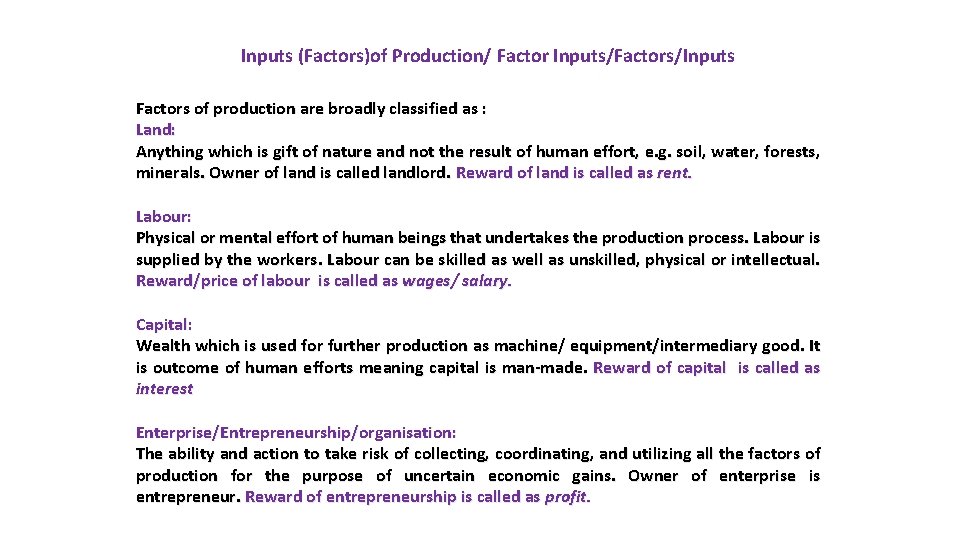 Inputs (Factors)of Production/ Factor Inputs/Factors/Inputs

Factors of production are broadly classified as :
Land:
Anything which is gift of nature and not the result of human effort, e.g. soil, water, forests, minerals. Owner of land is called landlord. Reward of land is called as rent.

Labour:
Physical or mental effort of human beings that undertakes the production process. Labour is supplied by the workers. Labour can be skilled as well as unskilled, physical or intellectual. Reward/price of labour is called as wages/ salary.

Capital:
Wealth which is used for further production as machine/ equipment/intermediary good. It is outcome of human efforts meaning capital is man-made. Reward of capital is called as interest

Enterprise/Entrepreneurship/organisation:
The ability and action to take risk of collecting, coordinating, and utilizing all the factors of production for the purpose of uncertain economic gains. Owner of enterprise is entrepreneur. Reward of entrepreneurship is called as profit.